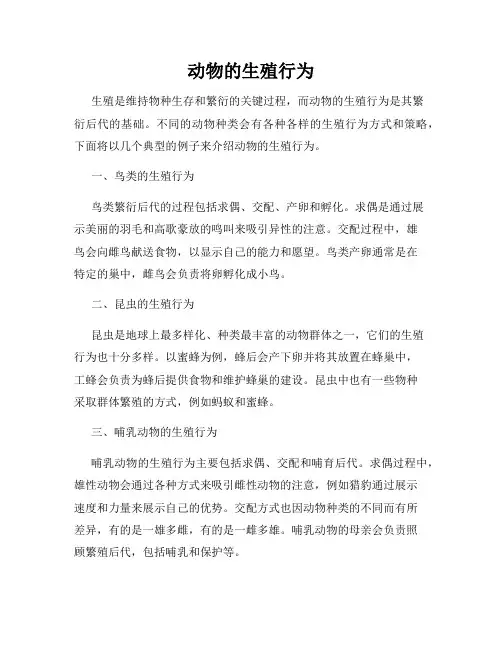 动物的生殖行为

生殖是维持物种生存和繁衍的关键过程，而动物的生殖行为是其繁衍后代的基础。不同的动物种类会有各种各样的生殖行为方式和策略，下面将以几个典型的例子来介绍动物的生殖行为。

一、鸟类的生殖行为

鸟类繁衍后代的过程包括求偶、交配、产卵和孵化。求偶是通过展示美丽的羽毛和高歌豪放的鸣叫来吸引异性的注意。交配过程中，雄鸟会向雌鸟献送食物，以显示自己的能力和愿望。鸟类产卵通常是在特定的巢中，雌鸟会负责将卵孵化成小鸟。

二、昆虫的生殖行为

昆虫是地球上最多样化、种类最丰富的动物群体之一，它们的生殖行为也十分多样。以蜜蜂为例，蜂后会产下卵并将其放置在蜂巢中，工蜂会负责为蜂后提供食物和维护蜂巢的建设。昆虫中也有一些物种采取群体繁殖的方式，例如蚂蚁和蜜蜂。

三、哺乳动物的生殖行为

哺乳动物的生殖行为主要包括求偶、交配和哺育后代。求偶过程中，雄性动物会通过各种方式来吸引雌性动物的注意，例如猎豹通过展示速度和力量来展示自己的优势。交配方式也因动物种类的不同而有所差异，有的是一雄多雌，有的是一雌多雄。哺乳动物的母亲会负责照顾繁殖后代，包括哺乳和保护等。